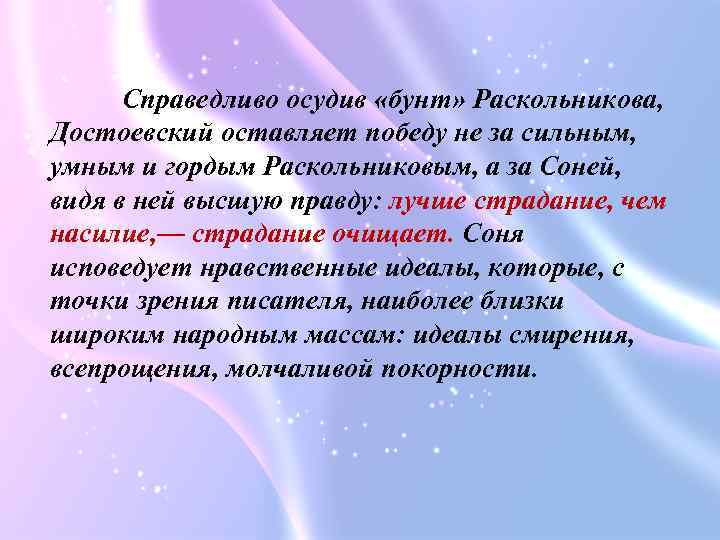 Справедливо осудив «бунт» Раскольникова, Достоевский оставляет победу не за сильным, умным и гордым Раскольниковым, а за Соней, видя в ней высшую правду: лучше страдание, чем насилие,— страдание очищает. Соня исповедует нравственные идеалы, которые, с точки зрения писателя, наиболее близки широким народным массам: идеалы смирения, всепрощения, молчаливой покорности.